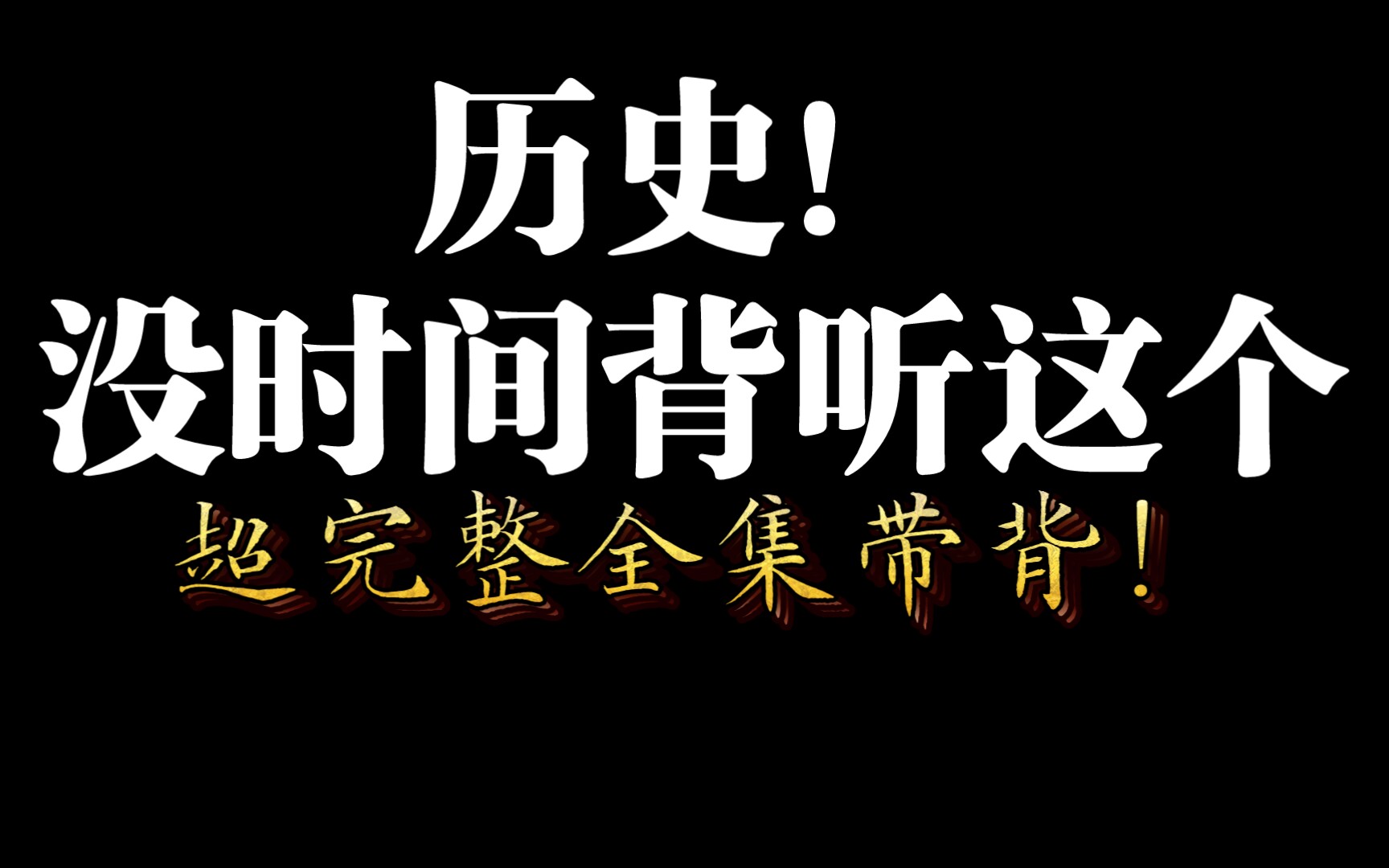 历史!
没时间背听这个
超完整全集带背!